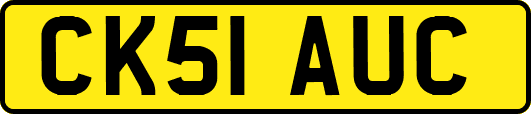 CK51 AUC